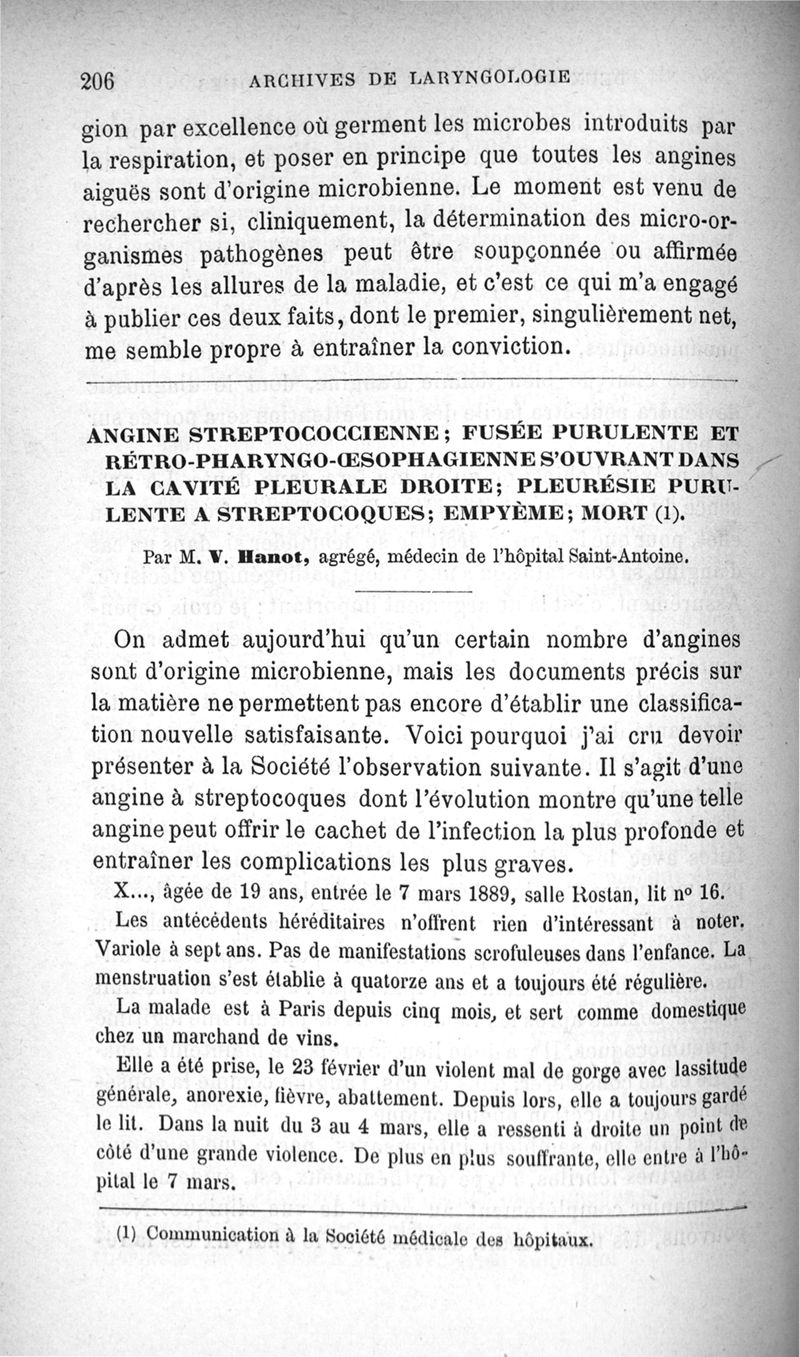 206 ARCHIVES DE LARYNGOLOGIE

gion par excellence où germent les microbes introduits par la respiration, et poser en principe que toutes les angines aiguës sont d'origine microbienne. Le moment est venu de rechercher si, cliniquement, la détermination des micro-organismes pathogènes peut être soupçonnée ou affirmée d'après les allures de la maladie, et c'est ce qui m'a engagé à publier ces deux faits, dont le premier, singulièrement net, me semble propre à entraîner la conviction.

ANGINE STREPTOCOCCIENNE; FUSÉE PURULENTE ET RÉTRO-PHARYNGO-ŒSOPHAGIENNE S'OUVRANT DANS LA CAVITÉ PLEURALE DROITE; PLEURÉSIE PURULENTE A STREPTOCOQUES; EMPYÈME; MORT (1).

Par M. V. Hanot, agrégé, médecin de l'hôpital Saint-Antoine.

On admet aujourd'hui qu'un certain nombre d'angines sont d'origine microbienne, mais les documents précis sur la matière ne permettent pas encore d'établir une classification nouvelle satisfaisante. Voici pourquoi j'ai cru devoir présenter à la Société l'observation suivante. Il s'agit d'une angine à streptocoques dont l'évolution montre qu'une telle angine peut offrir le cachet de l'infection la plus profonde et entraîner les complications les plus graves.

X..., âgée de 19 ans, entrée le 7 mars 1889, salle Rostan, lit nº 16.

Les antécédents héréditaires n'offrent rien d'intéressant à noter. Variole à sept ans. Pas de manifestations scrofuleuses dans l'enfance. La menstruation s'est établie à quatorze ans et a toujours été régulière.

La malade est à Paris depuis cinq mois, et sert comme domestique chez un marchand de vins.

Elle a été prise, le 23 février d'un violent mal de gorge avec lassitude générale, anorexie, fièvre, abattement. Depuis lors, elle a toujours gardé le lit. Dans la nuit du 3 au 4 mars, elle a ressenti à droite un point de côté d'une grande violence. De plus en plus souffrante, elle entre à l'hôpital le 7 mars.

(1) Communication à la Société médicale des hôpitaux.